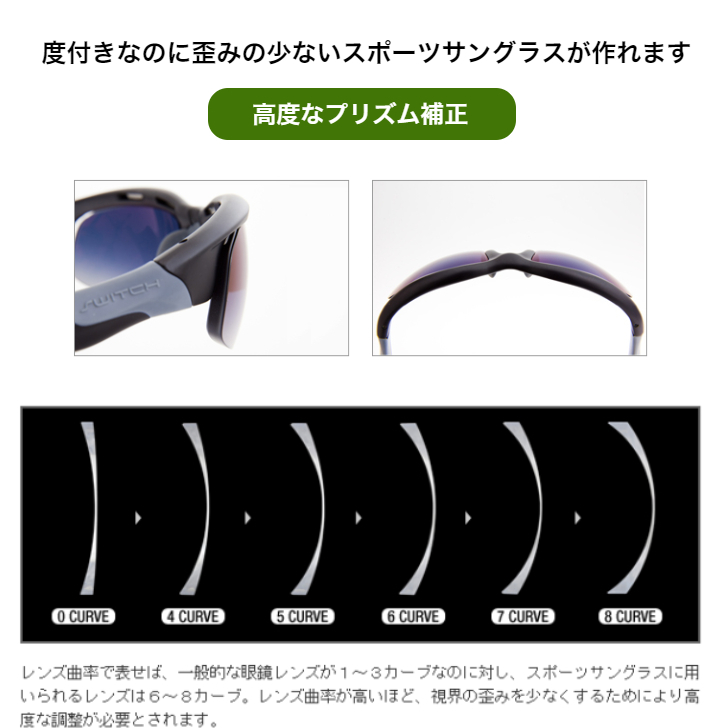 度付きなのに歪みの少ないスポーツサングラスが作れます

高度なプリズム補正

SWITCH

0 CURVE

4 CURVE

5 CURVE

6 CURVE

7 CURVE

8 CURVE

レンズ曲率で表せば、一般的な眼鏡レンズが１～３カーブなのに対し、スポーツサングラスに用いられるレンズは６～８カーブ。レンズ曲率が高いほど、視界の歪みを少なくするためにより高度な調整が必要とされます。